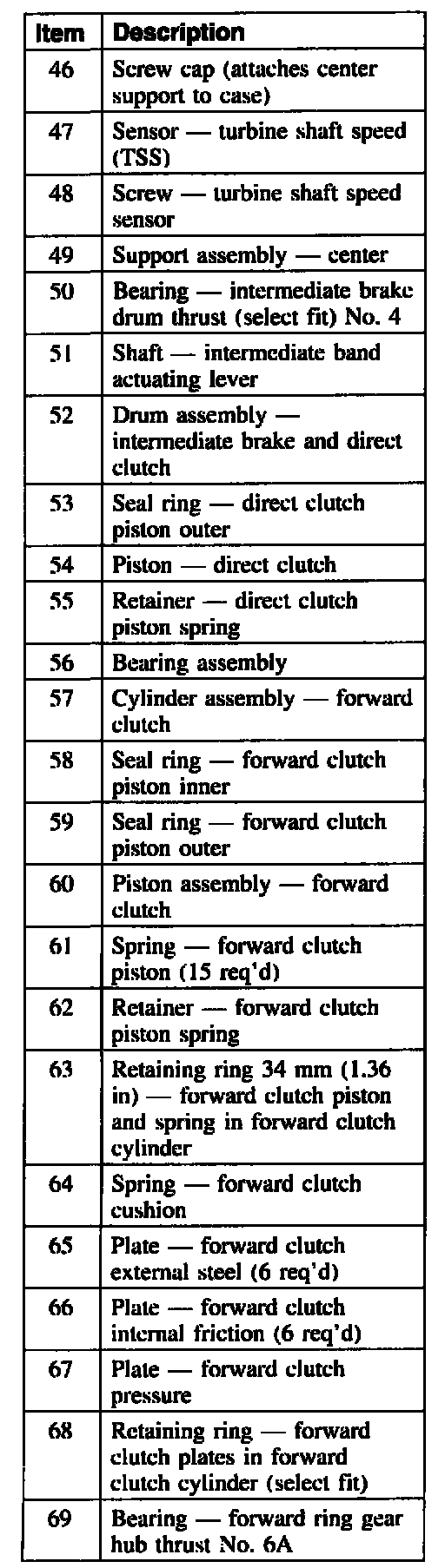 | Item | Description |
|---|---|
| 46 | Screw cap (attaches center support to case) |
| 47 | Sensor — turbine shaft speed (TSS) |
| 48 | Screw — turbine shaft speed sensor |
| 49 | Support assembly — center |
| 50 | Bearing — intermediate brake drum thrust (select fit) No. 4 |
| 51 | Shaft — intermediate band actuating lever |
| 52 | Drum assembly — intermediate brake and direct clutch |
| 53 | Seal ring — direct clutch piston outer |
| 54 | Piston — direct clutch |
| 55 | Retainer — direct clutch piston spring |
| 56 | Bearing assembly |
| 57 | Cylinder assembly — forward clutch |
| 58 | Seal ring — forward clutch piston inner |
| 59 | Seal ring — forward clutch piston outer |
| 60 | Piston assembly — forward clutch |
| 61 | Spring — forward clutch piston (15 req'd) |
| 62 | Retainer — forward clutch piston spring |
| 63 | Retaining ring 34 mm (1.36 in) — forward clutch piston and spring in forward clutch cylinder |
| 64 | Spring — forward clutch cushion |
| 65 | Plate — forward clutch external steel (6 req'd) |
| 66 | Plate — forward clutch internal friction (6 req'd) |
| 67 | Plate — forward clutch pressure |
| 68 | Retaining ring — forward clutch plates in forward clutch cylinder (select fit) |
| 69 | Bearing — forward ring gear hub thrust No. 6A |